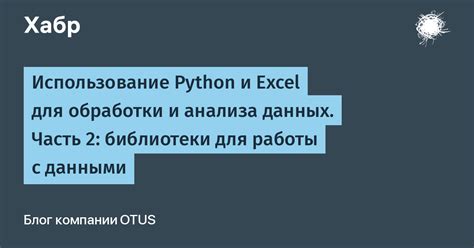 Хабр

Использование Python и Excel для обработки и анализа данных. Часть 2: библиотеки для работы с данными

Блог компании OTUS